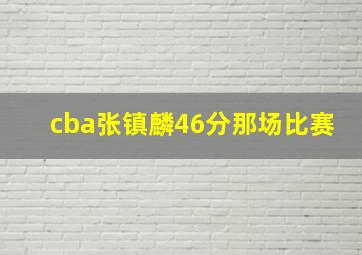 cba张镇麟46分那场比赛